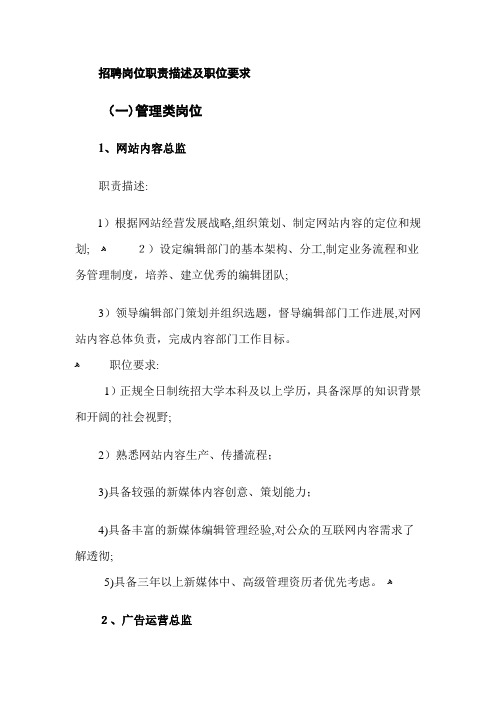 招聘岗位职责描述及职位要求

（一）管理类岗位

1、网站内容总监

职责描述:

1）根据网站经营发展战略,组织策划、制定网站内容的定位和规划; 2）设定编辑部门的基本架构、分工,制定业务流程和业务管理制度，培养、建立优秀的编辑团队;

3）领导编辑部门策划并组织选题，督导编辑部门工作进展,对网站内容总体负责，完成内容部门工作目标。

职位要求:

1）正规全日制统招大学本科及以上学历，具备深厚的知识背景和开阔的社会视野;

2）熟悉网站内容生产、传播流程;

3)具备较强的新媒体内容创意、策划能力;

4)具备丰富的新媒体编辑管理经验,对公众的互联网内容需求了解透彻;

5)具备三年以上新媒体中、高级管理资历者优先考虑。

2、广告运营总监